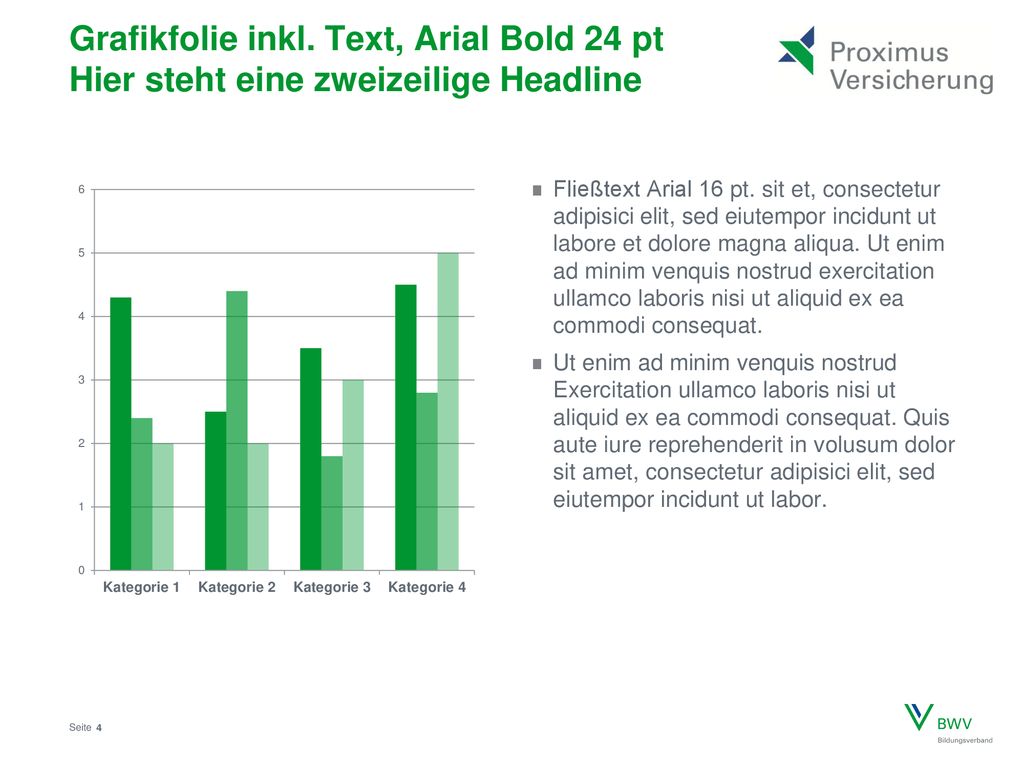 Grafikfolie inkl. Text, Arial Bold 24 pt
Hier steht eine zweizeilige Headline

Proximus
Versicherung

6
5
4
3
2
1
0
Kategorie 1 Kategorie 2 Kategorie 3 Kategorie 4

Fließtext Arial 16 pt. sit et, consectetur adipisici elit, sed eiutempor incidunt ut labore et dolore magna aliqua. Ut enim ad minim venquis nostrud exercitation ullamco laboris nisi ut aliquid ex ea commodi consequat.

Ut enim ad minim venquis nostrud Exercitation ullamco laboris nisi ut aliquid ex ea commodi consequat. Quis aute iure reprehenderit in volusum dolor sit amet, consectetur adipisici elit, sed eiutempor incidunt ut labor.

Seite 4

BWV
Bildungsverband